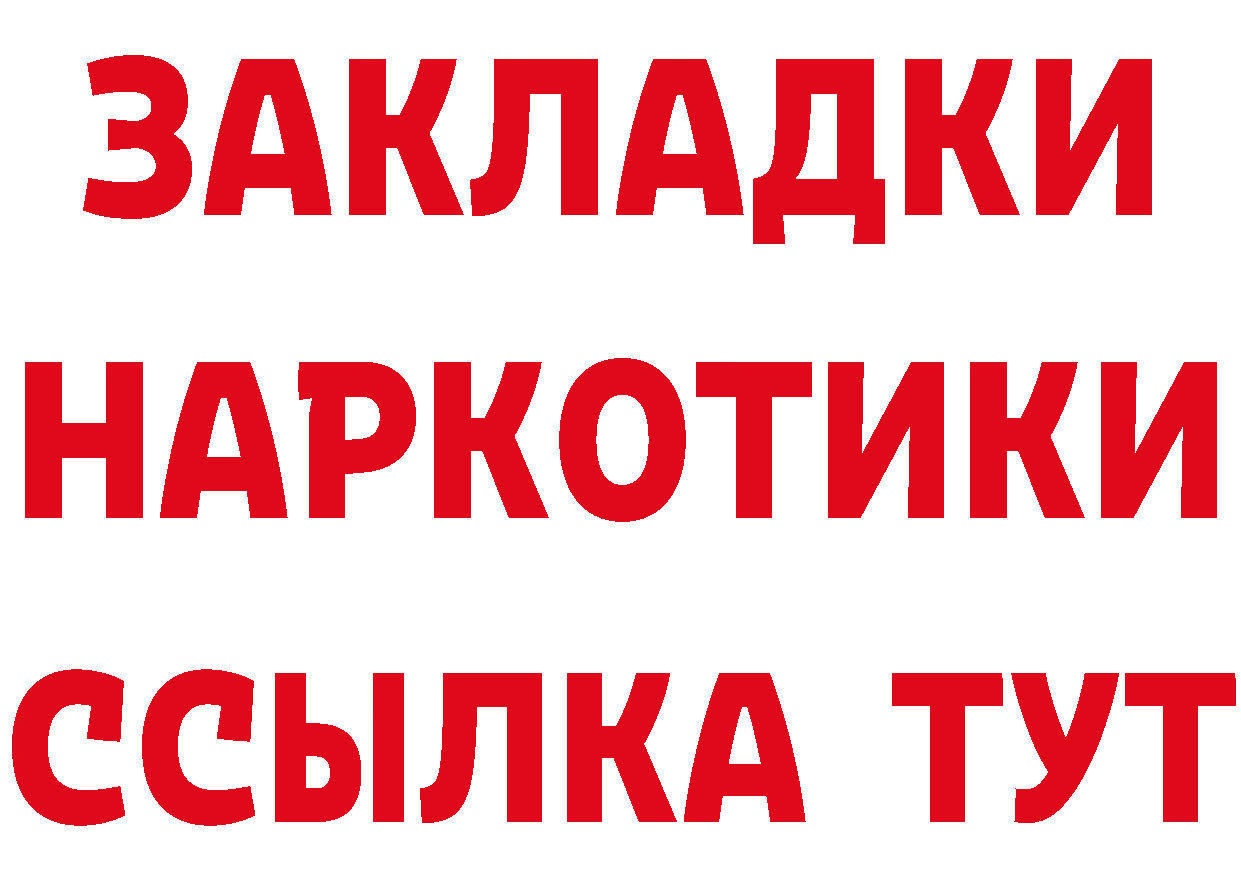 ЗАКЛАДКИ
НАРКОТИКИ
ССЫЛКА ТУТ